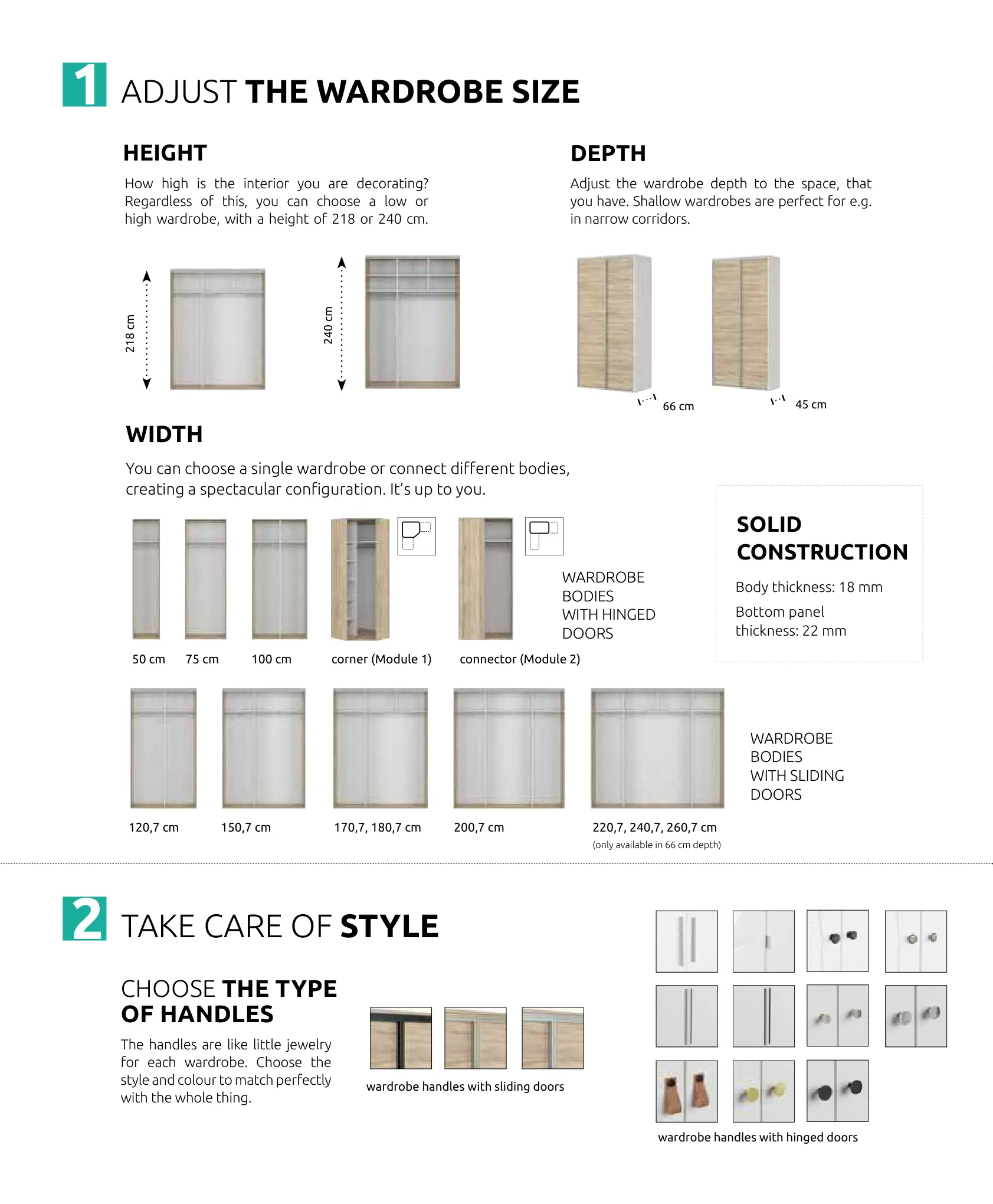 1 ADJUST THE WARDROBE SIZE

HEIGHT

How high is the interior you are decorating? Regardless of this, you can choose a low or high wardrobe, with a height of 218 or 240 cm.

218 cm

240 cm

DEPTH

Adjust the wardrobe depth to the space, that you have. Shallow wardrobes are perfect for e.g. in narrow corridors.

66 cm

45 cm

WIDTH

You can choose a single wardrobe or connect different bodies, creating a spectacular configuration. It's up to you.

50 cm

75 cm

100 cm

corner (Module 1)

connector (Module 2)

WARDROBE BODIES WITH HINGED DOORS

SOLID CONSTRUCTION

Body thickness: 18 mm

Bottom panel thickness: 22 mm

120,7 cm

150,7 cm

170,7, 180,7 cm

200,7 cm

220,7, 240,7, 260,7 cm
(only available in 66 cm depth)

WARDROBE BODIES WITH SLIDING DOORS

2 TAKE CARE OF STYLE

CHOOSE THE TYPE OF HANDLES

The handles are like little jewelry for each wardrobe. Choose the style and colour to match perfectly with the whole thing.

wardrobe handles with sliding doors

wardrobe handles with hinged doors